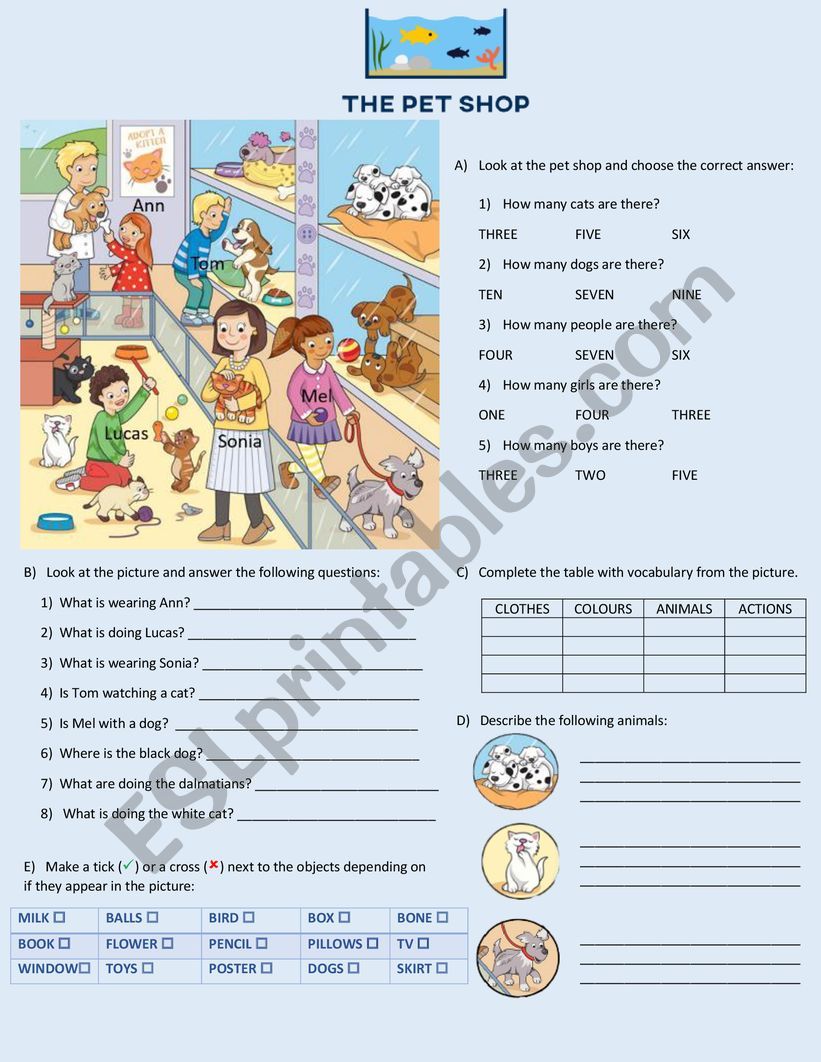 THE PET SHOP

ADOPT A KITTEN

Ann
Tom
Lucas
Sonia
Mel

A) Look at the pet shop and choose the correct answer:

1) How many cats are there?

THREE FIVE SIX

2) How many dogs are there?

TEN SEVEN NINE

3) How many people are there?

FOUR SEVEN SIX

4) How many girls are there?

ONE FOUR THREE

5) How many boys are there?

THREE TWO FIVE

B) Look at the picture and answer the following questions:

1) What is wearing Ann? ______________________________

2) What is doing Lucas? ______________________________

3) What is wearing Sonia? ______________________________

4) Is Tom watching a cat? ______________________________

5) Is Mel with a dog? ______________________________

6) Where is the black dog? ______________________________

7) What are doing the dalmatians? ______________________________

8) What is doing the white cat? ______________________________

C) Complete the table with vocabulary from the picture.

| CLOTHES | COLOURS | ANIMALS | ACTIONS |
|---|---|---|---|
| | | | |
| | | | |
| | | | |
| | | | |

D) Describe the following animals:

______________________________
______________________________
______________________________

______________________________
______________________________
______________________________

______________________________
______________________________
______________________________

E) Make a tick (✓) or a cross (✗) next to the objects depending on if they appear in the picture:

| MILK ☐ | BALLS ☐ | BIRD ☐ | BOX ☐ | BONE ☐ |
|---|---|---|---|---|
| BOOK ☐ | FLOWER ☐ | PENCIL ☐ | PILLOWS ☐ | TV ☐ |
| WINDOW☐ | TOYS ☐ | POSTER ☐ | DOGS ☐ | SKIRT ☐ |

ESLprintables.com